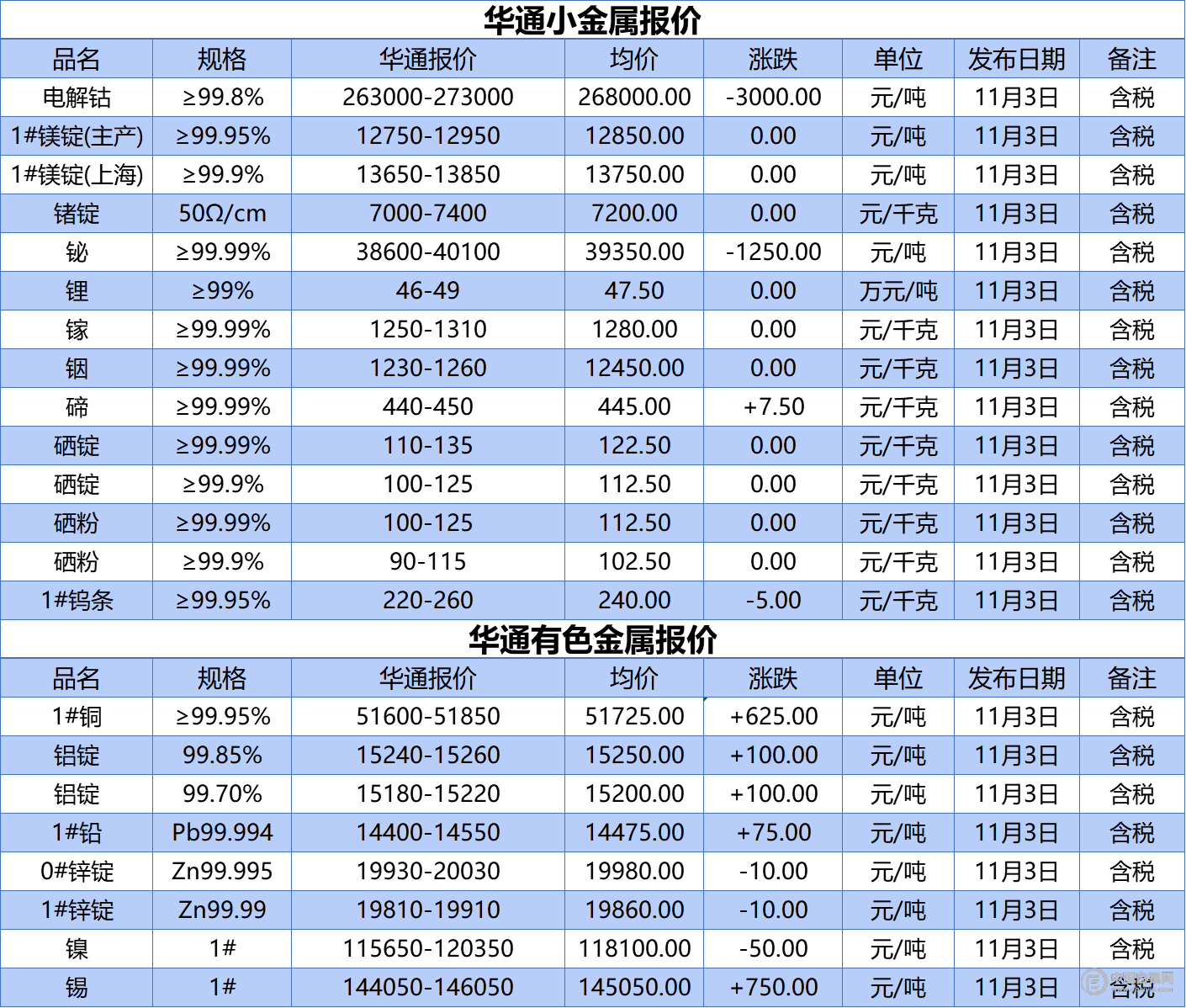 华通小金属报价

| 品名 | 规格 | 华通报价 | 均价 | 涨跌 | 单位 | 发布日期 | 备注 |
|---|---|---|---|---|---|---|---|
| 电解钴 | ≥99.8% | 263000-273000 | 268000.00 | -3000.00 | 元/吨 | 11月3日 | 含税 |
| 1#镁锭(主产) | ≥99.95% | 12750-12950 | 12850.00 | 0.00 | 元/吨 | 11月3日 | 含税 |
| 1#镁锭(上海) | ≥99.9% | 13650-13850 | 13750.00 | 0.00 | 元/吨 | 11月3日 | 含税 |
| 锗锭 | 50Ω/cm | 7000-7400 | 7200.00 | 0.00 | 元/千克 | 11月3日 | 含税 |
| 铋 | ≥99.99% | 38600-40100 | 39350.00 | -1250.00 | 元/吨 | 11月3日 | 含税 |
| 锂 | ≥99% | 46-49 | 47.50 | 0.00 | 万元/吨 | 11月3日 | 含税 |
| 镓 | ≥99.99% | 1250-1310 | 1280.00 | 0.00 | 元/千克 | 11月3日 | 含税 |
| 铟 | ≥99.99% | 1230-1260 | 12450.00 | 0.00 | 元/千克 | 11月3日 | 含税 |
| 碲 | ≥99.99% | 440-450 | 445.00 | +7.50 | 元/千克 | 11月3日 | 含税 |
| 硒锭 | ≥99.99% | 110-135 | 122.50 | 0.00 | 元/千克 | 11月3日 | 含税 |
| 硒锭 | ≥99.9% | 100-125 | 112.50 | 0.00 | 元/千克 | 11月3日 | 含税 |
| 硒粉 | ≥99.99% | 100-125 | 112.50 | 0.00 | 元/千克 | 11月3日 | 含税 |
| 硒粉 | ≥99.9% | 90-115 | 102.50 | 0.00 | 元/千克 | 11月3日 | 含税 |
| 1#钨条 | ≥99.95% | 220-260 | 240.00 | -5.00 | 元/千克 | 11月3日 | 含税 |

华通有色金属报价

| 品名 | 规格 | 华通报价 | 均价 | 涨跌 | 单位 | 发布日期 | 备注 |
|---|---|---|---|---|---|---|---|
| 1#铜 | ≥99.95% | 51600-51850 | 51725.00 | +625.00 | 元/吨 | 11月3日 | 含税 |
| 铝锭 | 99.85% | 15240-15260 | 15250.00 | +100.00 | 元/吨 | 11月3日 | 含税 |
| 铝锭 | 99.70% | 15180-15220 | 15200.00 | +100.00 | 元/吨 | 11月3日 | 含税 |
| 1#铅 | Pb99.994 | 14400-14550 | 14475.00 | +75.00 | 元/吨 | 11月3日 | 含税 |
| 0#锌锭 | Zn99.995 | 19930-20030 | 19980.00 | -10.00 | 元/吨 | 11月3日 | 含税 |
| 1#锌锭 | Zn99.99 | 19810-19910 | 19860.00 | -10.00 | 元/吨 | 11月3日 | 含税 |
| 镍 | 1# | 115650-120350 | 118100.00 | -50.00 | 元/吨 | 11月3日 | 含税 |
| 锡 | 1# | 144050-146050 | 145050.00 | +750.00 | 元/吨 | 11月3日 | 含税 |